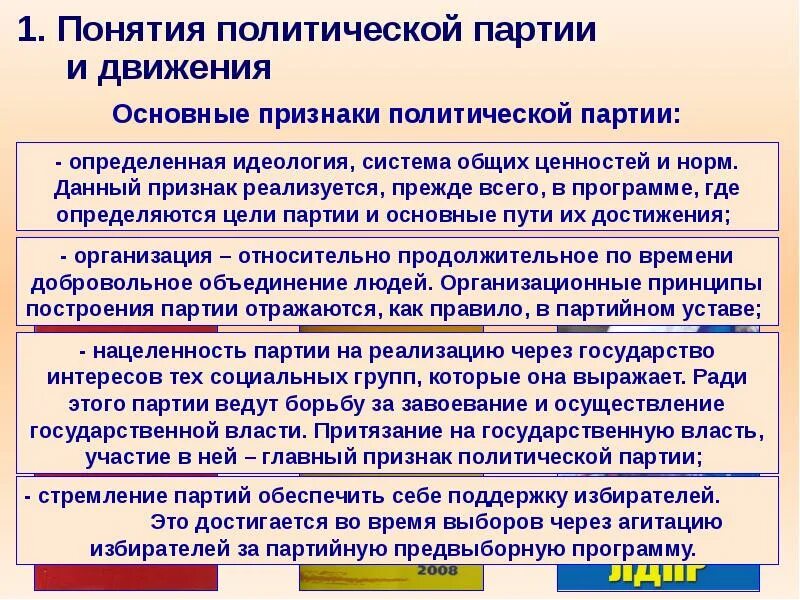 1. Понятия политической партии и движения

Основные признаки политической партии:

- определенная идеология, система общих ценностей и норм. Данный признак реализуется, прежде всего, в программе, где определяются цели партии и основные пути их достижения;

- организация – относительно продолжительное по времени добровольное объединение людей. Организационные принципы построения партии отражаются, как правило, в партийном уставе;

- нацеленность партии на реализацию через государство интересов тех социальных групп, которые она выражает. Ради этого партии ведут борьбу за завоевание и осуществление государственной власти. Притязание на государственную власть, участие в ней – главный признак политической партии;

- стремление партий обеспечить себе поддержку избирателей. Это достигается во время выборов через агитацию избирателей за партийную предвыборную программу.

2008

ЛДПР